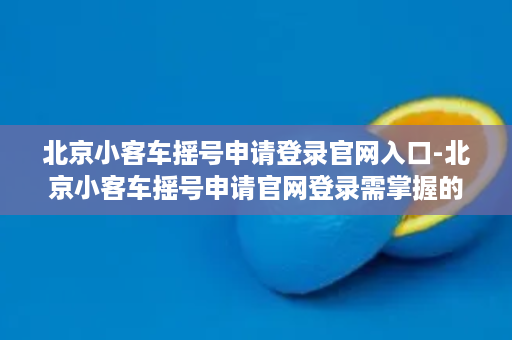 北京小客车摇号申请登录官网入口-北京小客车摇号申请官网登录需掌握的